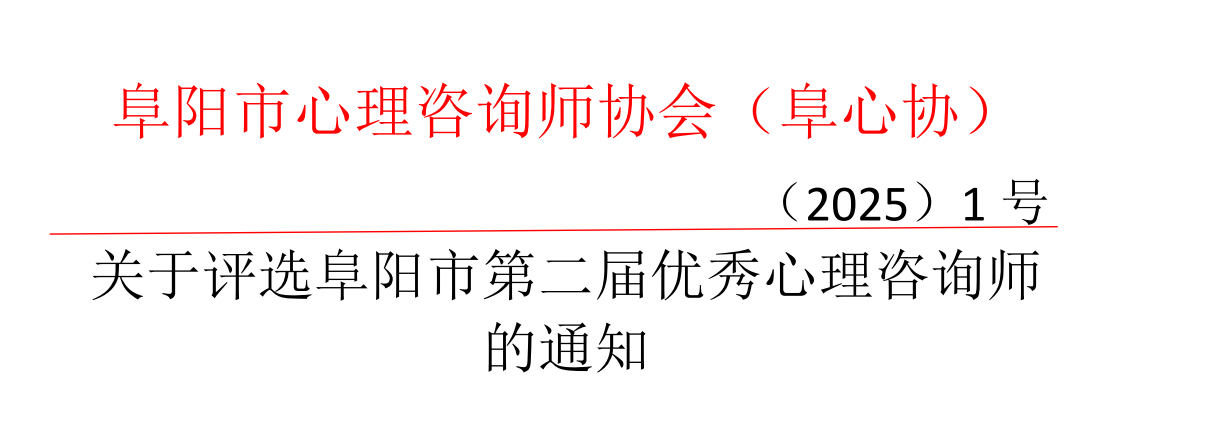 阜阳市心理咨询师协会（阜心协）

（2025）1 号

关于评选阜阳市第二届优秀心理咨询师的通知